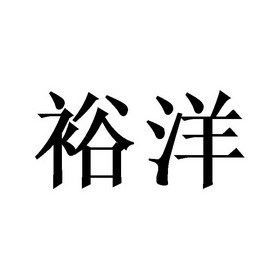 裕洋